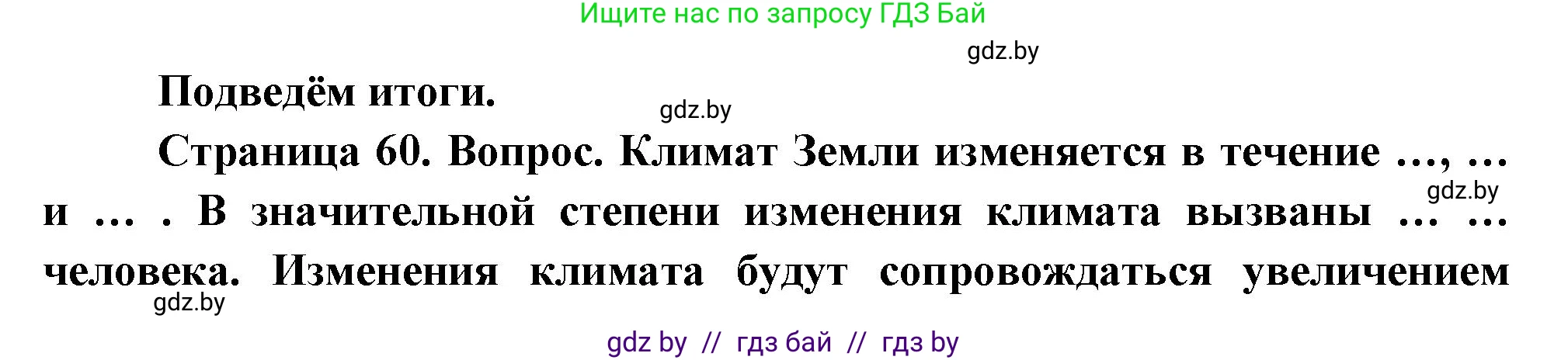 Ищите нас по запросу ГДЗ Бай

gdz.by

Подведём итоги.

gdz.by

Страница 60. Вопрос. Климат Земли изменяется в течение ..., ... и ... . В значительной степени изменения климата вызваны ... ... человека. Изменения климата будут сопровождаться увеличением

gdz.by

gdz.by

gdz by // гдз бай // гдз by